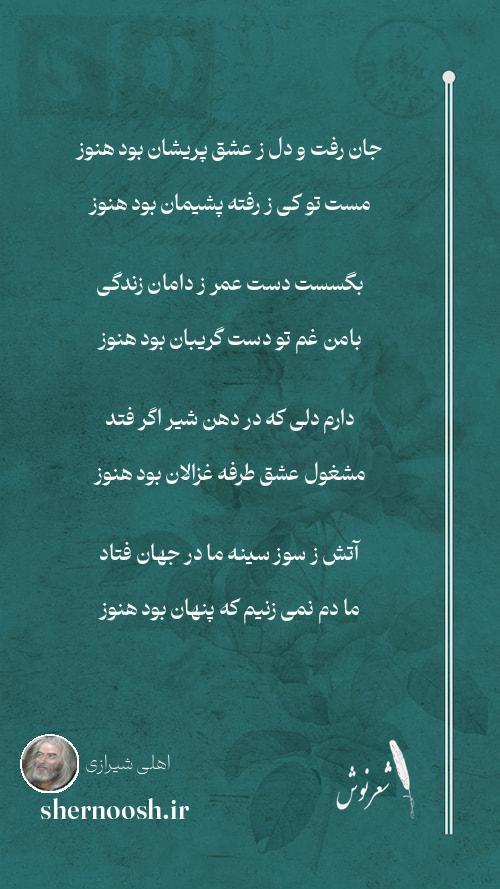 جان رفت و دل ز عشق پریشان بود هنوز

مست تو کی ز رفته پشیمان بود هنوز

بگسست دست عمر ز دامان زندگی

بامن غم تو دست گریبان بود هنوز

دارم دلی که در دهن شیر اگر فتد

مشغول عشق طرفه غزالان بود هنوز

آتش ز سوز سینه ما در جهان فتاد

ما دم نمی زنیم که پنهان بود هنوز

اهلی شیرازی

shernoosh.ir

شعرنوش